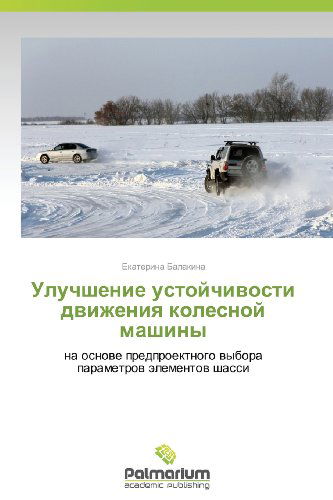 Екатерина Балакина

Улучшение устойчивости движения колесной машины

на основе предпроектного выбора параметров элементов шасси

Palmarium
academic publishing